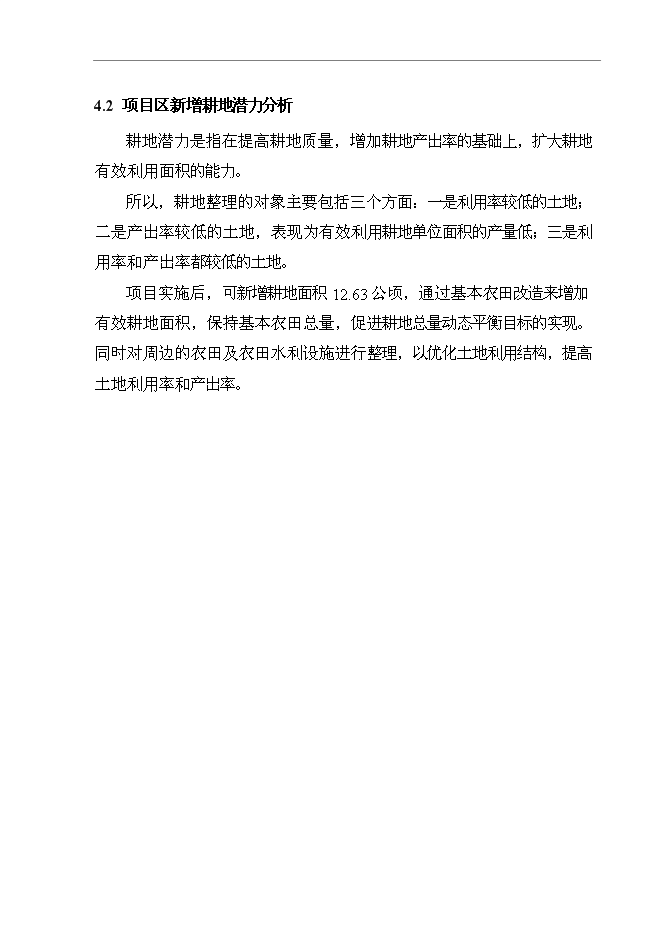 4.2 项目区新增耕地潜力分析

耕地潜力是指在提高耕地质量，增加耕地产出率的基础上，扩大耕地有效利用面积的能力。

所以，耕地整理的对象主要包括三个方面：一是利用率较低的土地；二是产出率较低的土地，表现为有效利用耕地单位面积的产量低；三是利用率和产出率都较低的土地。

项目实施后，可新增耕地面积 12.63 公顷，通过基本农田改造来增加有效耕地面积，保持基本农田总量，促进耕地总量动态平衡目标的实现。同时对周边的农田及农田水利设施进行整理，以优化土地利用结构，提高土地利用率和产出率。